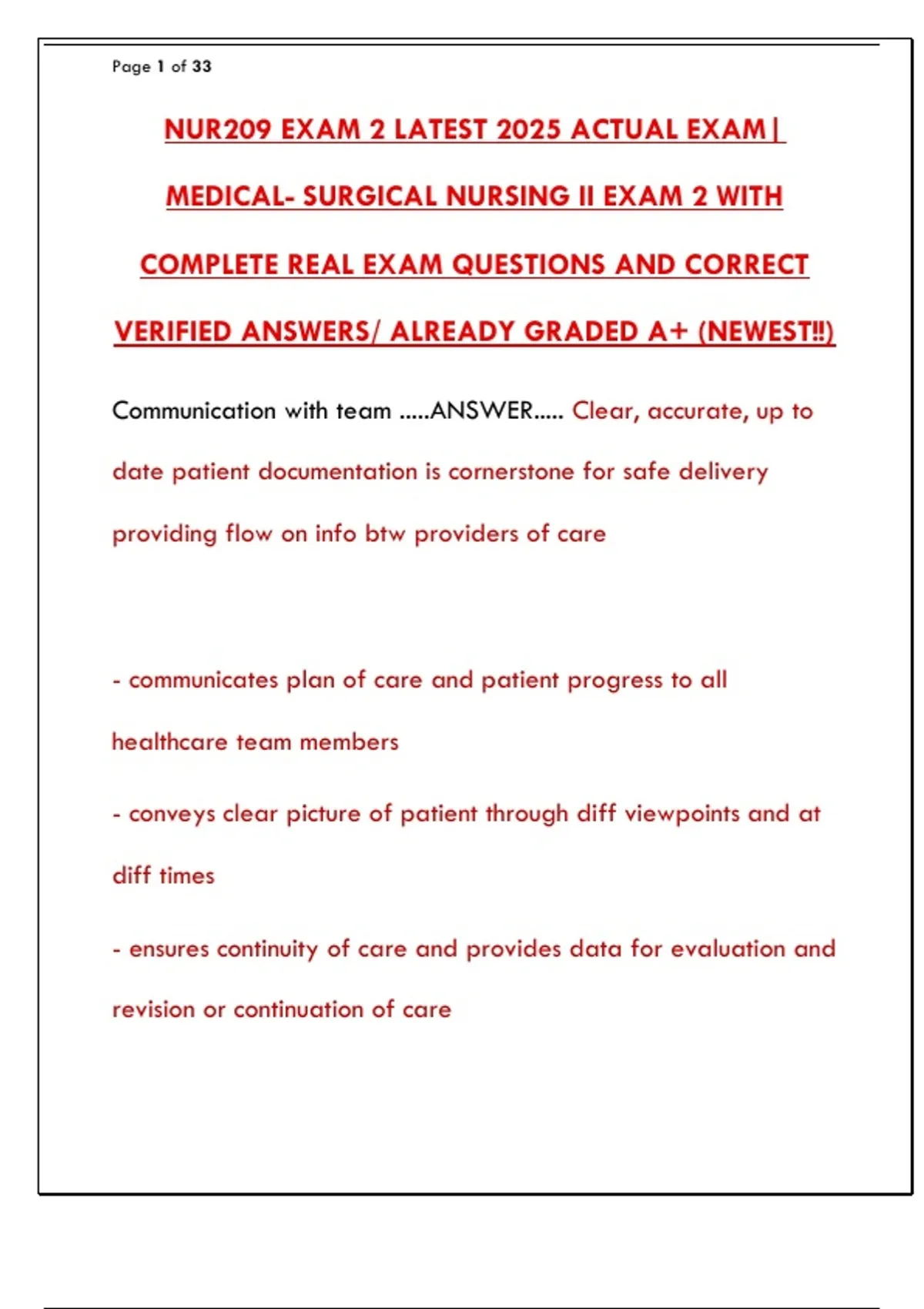 Page 1 of 33

NUR209 EXAM 2 LATEST 2025 ACTUAL EXAM| MEDICAL- SURGICAL NURSING II EXAM 2 WITH COMPLETE REAL EXAM QUESTIONS AND CORRECT VERIFIED ANSWERS/ ALREADY GRADED A+ (NEWEST!!)

Communication with team .....ANSWER..... Clear, accurate, up to date patient documentation is cornerstone for safe delivery providing flow on info btw providers of care

- communicates plan of care and patient progress to all healthcare team members

- conveys clear picture of patient through diff viewpoints and at diff times

- ensures continuity of care and provides data for evaluation and revision or continuation of care